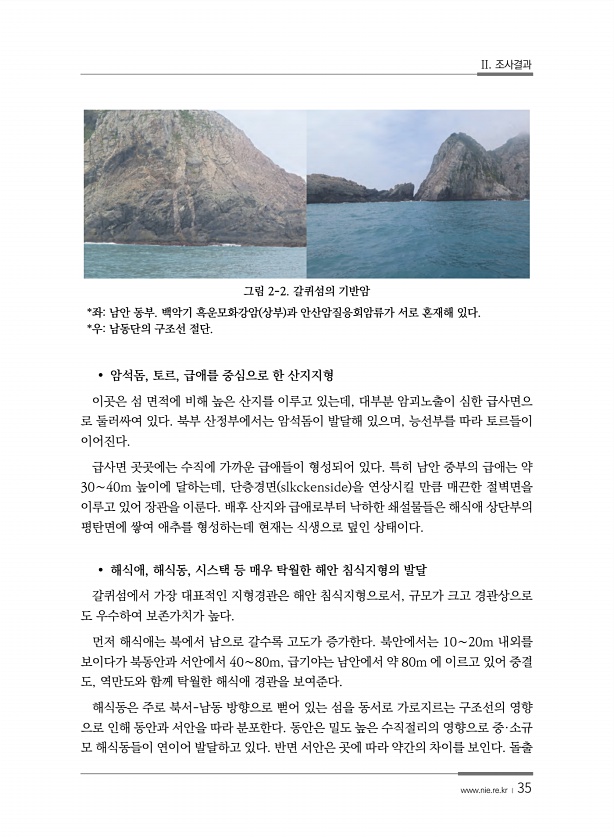 II. 조사결과

그림 2-2. 갈퀴섬의 기반암

*좌: 남안 동부. 백악기 흑운모화강암(상부)과 안산암질응회암류가 서로 혼재해 있다.
*우: 남동단의 구조선 절단.

• 암석돔, 토르, 급애를 중심으로 한 산지지형

이곳은 섬 면적에 비해 높은 산지를 이루고 있는데, 대부분 암괴노출이 심한 급사면으로 둘러싸여 있다. 북부 산정부에서는 암석돔이 발달해 있으며, 능선부를 따라 토르들이 이어진다.

급사면 곳곳에는 수직에 가까운 급애들이 형성되어 있다. 특히 남안 중부의 급애는 약 30~40m 높이에 달하는데, 단층경면(slkckenside)을 연상시킬 만큼 매끈한 절벽면을 이루고 있어 장관을 이룬다. 배후 산지와 급애로부터 낙하한 쇄설물들은 해식애 상단부의 평탄면에 쌓여 애추를 형성하는데 현재는 식생으로 덮인 상태이다.

• 해식애, 해식동, 시스택 등 매우 탁월한 해안 침식지형의 발달

갈퀴섬에서 가장 대표적인 지형경관은 해안 침식지형으로서, 규모가 크고 경관상으로도 우수하여 보존가치가 높다.

먼저 해식애는 북에서 남으로 갈수록 고도가 증가한다. 북안에서는 10~20m 내외를 보이다가 북동안과 서안에서 40~80m, 급기야는 남안에서 약 80m 에 이르고 있어 중결도, 역만도와 함께 탁월한 해식애 경관을 보여준다.

해식동은 주로 북서-남동 방향으로 뻗어 있는 섬을 동서로 가로지르는 구조선의 영향으로 인해 동안과 서안을 따라 분포한다. 동안은 밀도 높은 수직절리의 영향으로 중·소규모 해식동들이 연이어 발달하고 있다. 반면 서안은 곳에 따라 약간의 차이를 보인다. 돌출

www.nie.re.kr | 35